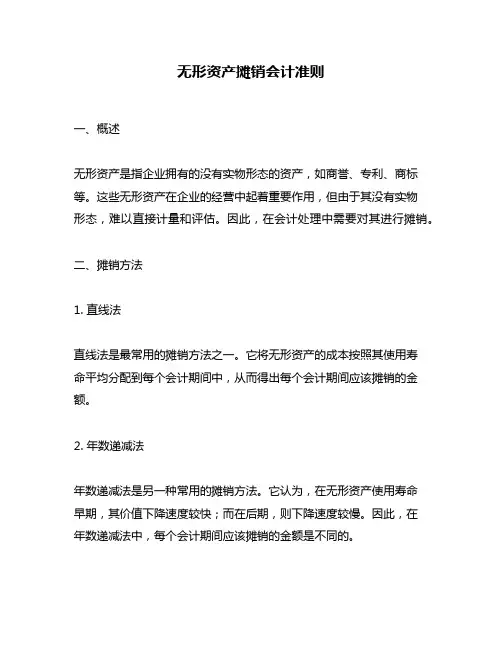 无形资产摊销会计准则

一、概述

无形资产是指企业拥有的没有实物形态的资产，如商誉、专利、商标等。这些无形资产在企业的经营中起着重要作用，但由于其没有实物形态，难以直接计量和评估。因此，在会计处理中需要对其进行摊销。

二、摊销方法

1. 直线法

直线法是最常用的摊销方法之一。它将无形资产的成本按照其使用寿命平均分配到每个会计期间中，从而得出每个会计期间应该摊销的金额。

2. 年数递减法

年数递减法是另一种常用的摊销方法。它认为，在无形资产使用寿命早期，其价值下降速度较快；而在后期，则下降速度较慢。因此，在年数递减法中，每个会计期间应该摊销的金额是不同的。